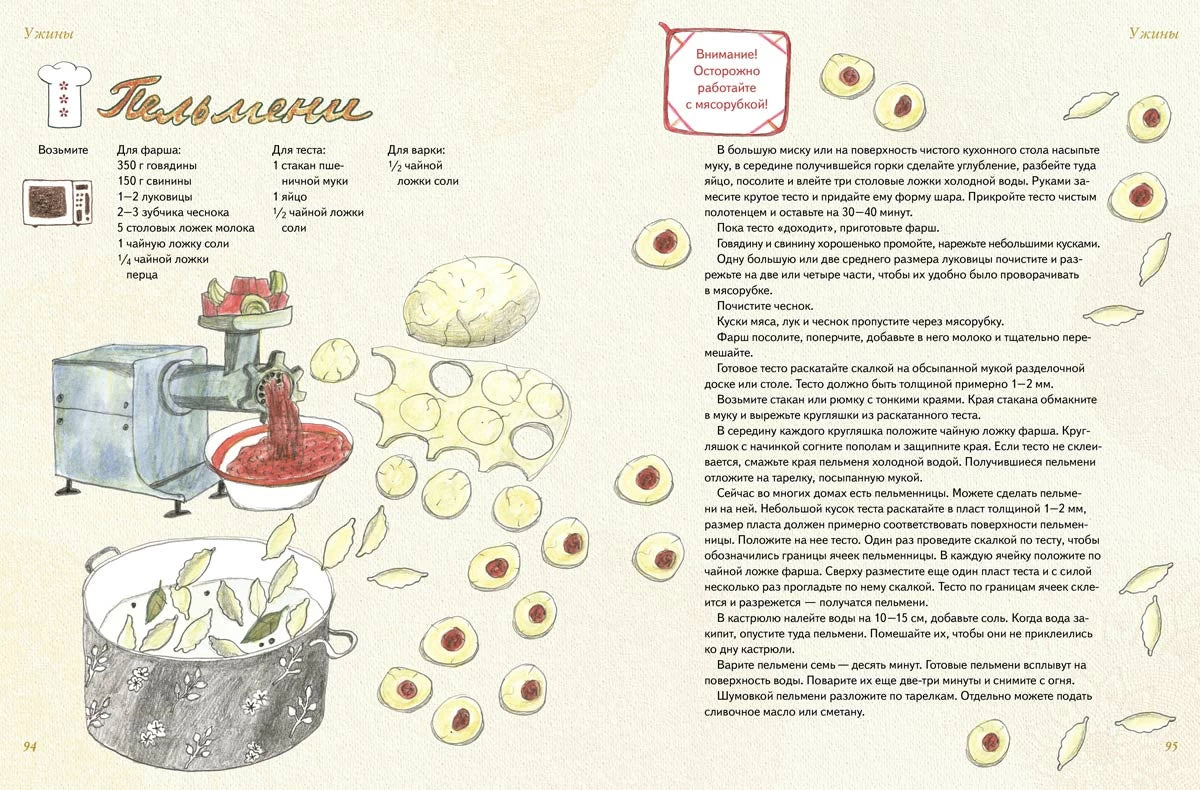 Ужины

Пельмени

Возьмите

Для фарша:
350 г говядины
150 г свинины
1—2 луковицы
2—3 зубчика чеснока
5 столовых ложек молока
1 чайную ложку соли
$\frac{1}{4}$ чайной ложки перца

Для теста:
1 стакан пшеничной муки
1 яйцо
$\frac{1}{2}$ чайной ложки соли

Для варки:
$\frac{1}{2}$ чайной ложки соли

94

Ужины

Внимание! Осторожно работайте с мясорубкой!

В большую миску или на поверхность чистого кухонного стола насыпьте муку, в середине получившейся горки сделайте углубление, разбейте туда яйцо, посолите и влейте три столовые ложки холодной воды. Руками замесите крутое тесто и придайте ему форму шара. Прикройте тесто чистым полотенцем и оставьте на 30—40 минут.

Пока тесто «доходит», приготовьте фарш.

Говядину и свинину хорошенько промойте, нарежьте небольшими кусками.

Одну большую или две среднего размера луковицы почистите и разрежьте на две или четыре части, чтобы их удобно было проворачивать в мясорубке.

Почистите чеснок.

Куски мяса, лук и чеснок пропустите через мясорубку.

Фарш посолите, поперчите, добавьте в него молоко и тщательно перемешайте.

Готовое тесто раскатайте скалкой на обсыпанной мукой разделочной доске или столе. Тесто должно быть толщиной примерно 1—2 мм.

Возьмите стакан или рюмку с тонкими краями. Края стакана обмакните в муку и вырежьте кругляшки из раскатанного теста.

В середину каждого кругляшка положите чайную ложку фарша. Кругляшок с начинкой согните пополам и защипните края. Если тесто не склеивается, смажьте края пельменя холодной водой. Получившиеся пельмени отложите на тарелку, посыпанную мукой.

Сейчас во многих домах есть пельменницы. Можете сделать пельмени на ней. Небольшой кусок теста раскатайте в пласт толщиной 1—2 мм, размер пласта должен примерно соответствовать поверхности пельменницы. Положите на нее тесто. Один раз проведите скалкой по тесту, чтобы обозначились границы ячеек пельменницы. В каждую ячейку положите по чайной ложке фарша. Сверху разместите еще один пласт теста и с силой несколько раз прогладьте по нему скалкой. Тесто по границам ячеек склеится и разрежется — получатся пельмени.

В кастрюлю налейте воды на 10—15 см, добавьте соль. Когда вода закипит, опустите туда пельмени. Помешайте их, чтобы они не приклеились ко дну кастрюли.

Варите пельмени семь — десять минут. Готовые пельмени всплывут на поверхность воды. Поварите их еще две-три минуты и снимите с огня.

Шумовкой пельмени разложите по тарелкам. Отдельно можете подать сливочное масло или сметану.

95